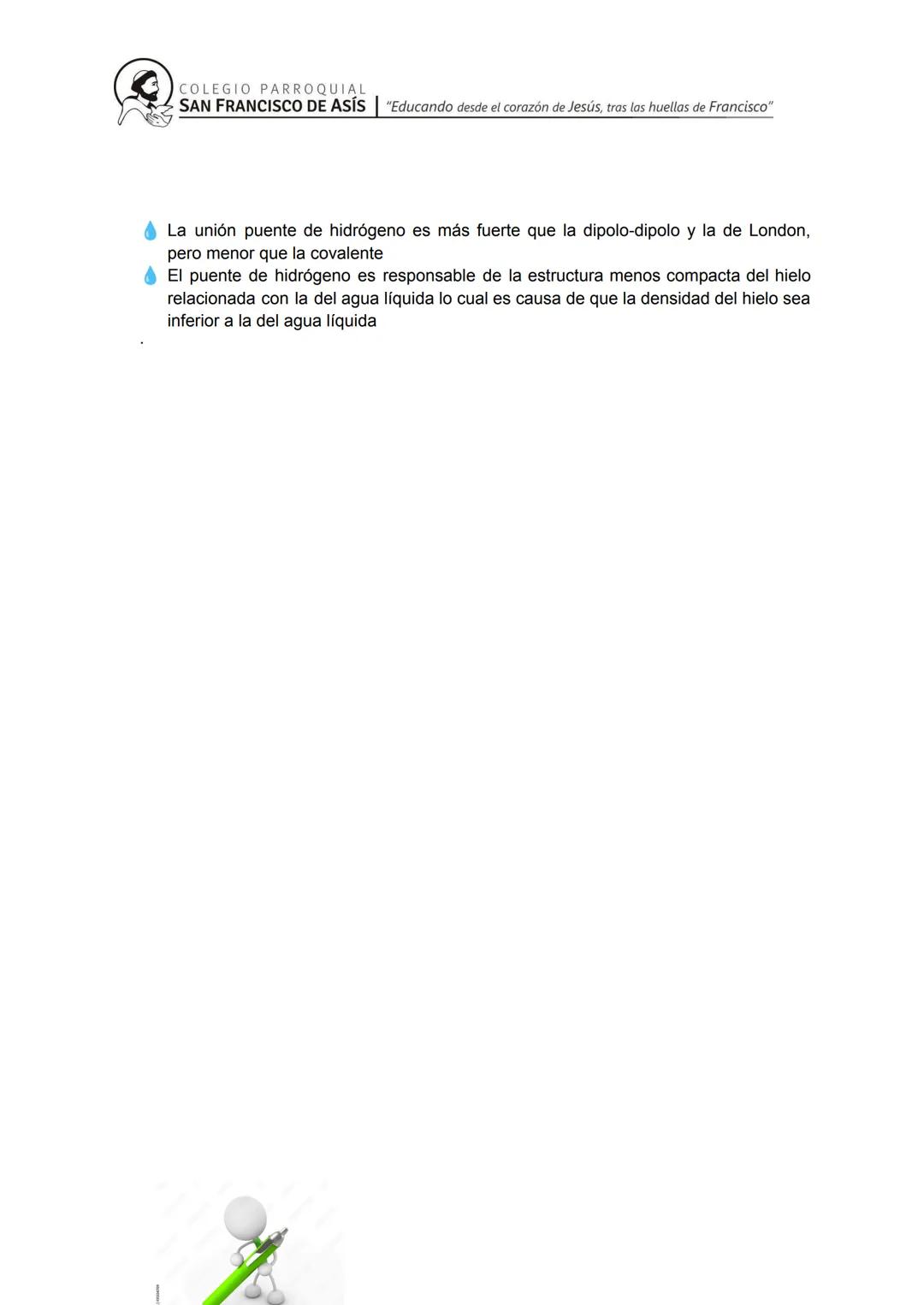 COLEGIO PARROQUIAL
SAN FRANCISCO DE ASÍS | "Educando desde el corazón de Jesús, tras las huellas de Francisco"

La unión puente de hidrógeno es más fuerte que la dipolo-dipolo y la de London, pero menor que la covalente

El puente de hidrógeno es responsable de la estructura menos compacta del hielo relacionada con la del agua líquida lo cual es causa de que la densidad del hielo sea inferior a la del agua líquida

.